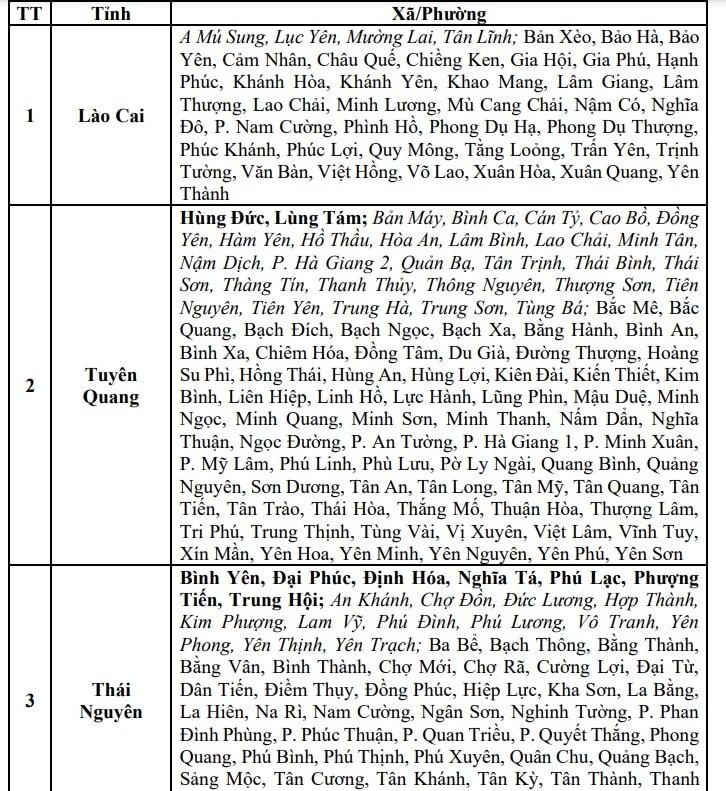 | TT | Tỉnh | Xã/Phường |
|---|---|---|
| 1 | Lào Cai | A Mú Sung, Lục Yên, Mường Lai, Tân Lĩnh; Bản Xèo, Bảo Hà, Bảo Yên, Cảm Nhân, Châu Quế, Chiềng Ken, Gia Hội, Gia Phú, Hạnh Phúc, Khánh Hòa, Khánh Yên, Khao Mang, Lâm Giang, Lâm Thượng, Lao Chải, Minh Lương, Mù Cang Chải, Nậm Có, Nghĩa Đô, P. Nam Cường, Phình Hồ, Phong Dụ Hạ, Phong Dụ Thượng, Phúc Khánh, Phúc Lợi, Quy Mông, Tằng Loỏng, Trấn Yên, Trịnh Tường, Văn Bàn, Việt Hồng, Võ Lao, Xuân Hòa, Xuân Quang, Yên Thành |
| 2 | Tuyên Quang | Hùng Đức, Lùng Tám; Bản Máy, Bình Ca, Cán Tỷ, Cao Bồ, Đồng Yên, Hàm Yên, Hồ Thầu, Hòa An, Lâm Bình, Lao Chải, Minh Tân, Nậm Dịch, P. Hà Giang 2, Quản Bạ, Tân Trịnh, Thái Bình, Thái Sơn, Thàng Tín, Thanh Thủy, Thông Nguyên, Thượng Sơn, Tiên Nguyên, Tiên Yên, Trung Hà, Trung Sơn, Tùng Bá; Bắc Mê, Bắc Quang, Bạch Đích, Bạch Ngọc, Bạch Xa, Bằng Hành, Bình An, Bình Xa, Chiêm Hóa, Đồng Tâm, Du Già, Đường Thượng, Hoàng Su Phì, Hồng Thái, Hùng An, Hùng Lợi, Kiên Đài, Kiến Thiết, Kim Bình, Liên Hiệp, Linh Hồ, Lực Hành, Lũng Phìn, Mậu Duệ, Minh Ngọc, Minh Quang, Minh Sơn, Minh Thanh, Nấm Dẩn, Nghĩa Thuận, Ngọc Đường, P. An Tường, P. Hà Giang 1, P. Minh Xuân, P. Mỹ Lâm, Phú Linh, Phù Lưu, Pờ Ly Ngài, Quang Bình, Quảng Nguyên, Sơn Dương, Tân An, Tân Long, Tân Mỹ, Tân Quang, Tân Tiến, Tân Trào, Thái Hòa, Thắng Mố, Thuận Hòa, Thượng Lâm, Tri Phú, Trung Thịnh, Tùng Vài, Vị Xuyên, Việt Lâm, Vĩnh Tuy, Xín Mần, Yên Hoa, Yên Minh, Yên Nguyên, Yên Phú, Yên Sơn |
| 3 | Thái Nguyên | Bình Yên, Đại Phúc, Định Hóa, Nghĩa Tá, Phú Lạc, Phượng Tiến, Trung Hội; An Khánh, Chợ Đồn, Đức Lương, Hợp Thành, Kim Phượng, Lam Vỹ, Phú Đình, Phú Lương, Vô Tranh, Yên Phong, Yên Thịnh, Yên Trạch; Ba Bể, Bạch Thông, Bằng Thành, Bằng Vân, Bình Thành, Chợ Mới, Chợ Rã, Cường Lợi, Đại Từ, Dân Tiến, Điềm Thụy, Đồng Phúc, Hiệp Lực, Kha Sơn, La Bằng, La Hiên, Na Rì, Nam Cường, Ngân Sơn, Nghinh Tường, P. Phan Đình Phùng, P. Phúc Thuận, P. Quan Triều, P. Quyết Thắng, Phong Quang, Phú Bình, Phú Thịnh, Phú Xuyên, Quân Chu, Quảng Bạch, Sảng Mộc, Tân Cương, Tân Khánh, Tân Kỳ, Tân Thành, Thanh |